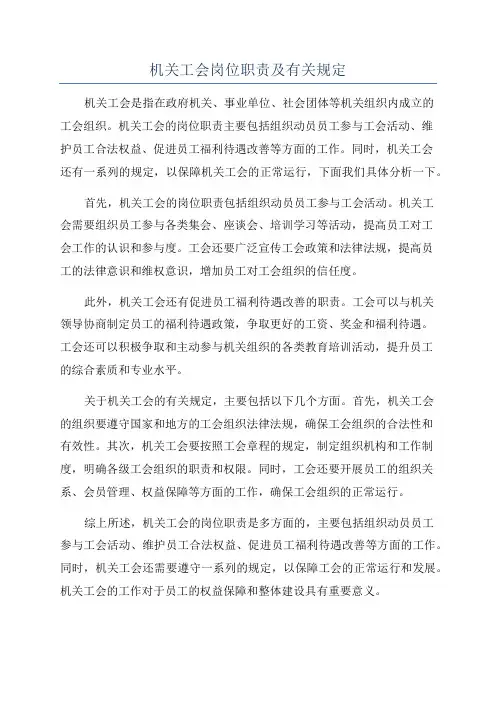 机关工会岗位职责及有关规定

机关工会是指在政府机关、事业单位、社会团体等机关组织内成立的工会组织。机关工会的岗位职责主要包括组织动员员工参与工会活动、维护员工合法权益、促进员工福利待遇改善等方面的工作。同时，机关工会还有一系列的规定，以保障机关工会的正常运行，下面我们具体分析一下。

首先，机关工会的岗位职责包括组织动员员工参与工会活动。机关工会需要组织员工参与各类集会、座谈会、培训学习等活动，提高员工对工会工作的认识和参与度。工会还要广泛宣传工会政策和法律法规，提高员工的法律意识和维权意识，增加员工对工会组织的信任度。

此外，机关工会还有促进员工福利待遇改善的职责。工会可以与机关领导协商制定员工的福利待遇政策，争取更好的工资、奖金和福利待遇。工会还可以积极争取和主动参与机关组织的各类教育培训活动，提升员工的综合素质和专业水平。

关于机关工会的有关规定，主要包括以下几个方面。首先，机关工会的组织要遵守国家和地方的工会组织法律法规，确保工会组织的合法性和有效性。其次，机关工会要按照工会章程的规定，制定组织机构和工作制度，明确各级工会组织的职责和权限。同时，工会还要开展员工的组织关系、会员管理、权益保障等方面的工作，确保工会组织的正常运行。

综上所述，机关工会的岗位职责是多方面的，主要包括组织动员员工参与工会活动、维护员工合法权益、促进员工福利待遇改善等方面的工作。同时，机关工会还需要遵守一系列的规定，以保障工会的正常运行和发展。机关工会的工作对于员工的权益保障和整体建设具有重要意义。